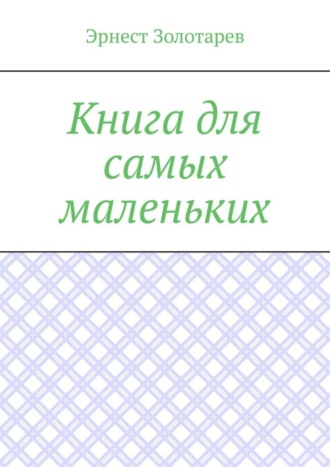 Эрнест Золотарев

Книга для самых маленьких